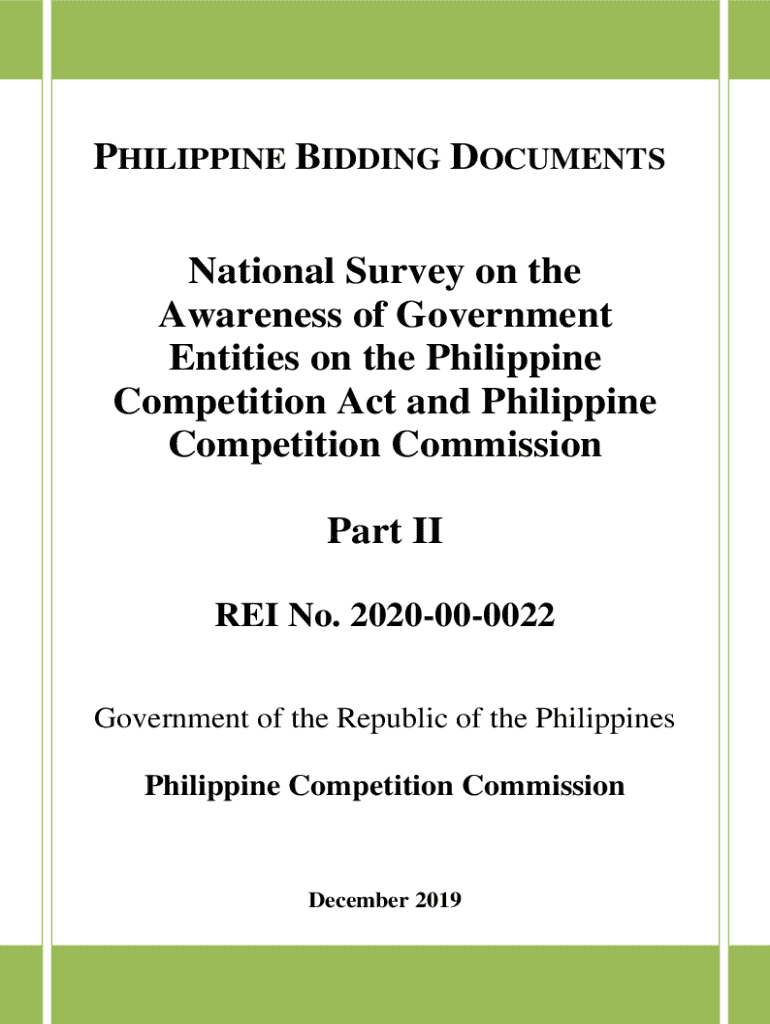 PHILIPPINE BIDDING DOCUMENTS

National Survey on the Awareness of Government Entities on the Philippine Competition Act and Philippine Competition Commission

Part II

REI No. 2020-00-0022

Government of the Republic of the Philippines

Philippine Competition Commission

December 2019